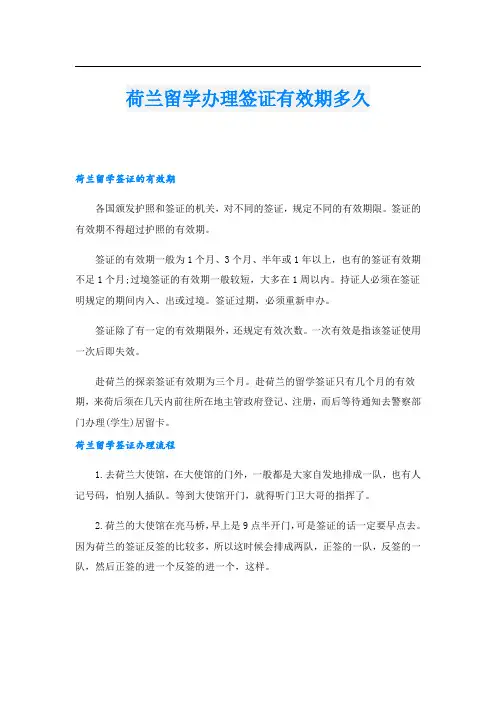 荷兰留学办理签证有效期多久

荷兰留学签证的有效期

各国颁发护照和签证的机关，对不同的签证，规定不同的有效期限。签证的有效期不得超过护照的有效期。

签证的有效期一般为1个月、3个月、半年或1年以上，也有的签证有效期不足1个月;过境签证的有效期一般较短，大多在1周以内。持证人必须在签证明规定的期间内入、出或过境。签证过期，必须重新申办。

签证除了有一定的有效期限外，还规定有效次数。一次有效是指该签证使用一次后即失效。

赴荷兰的探亲签证有效期为三个月。赴荷兰的留学签证只有几个月的有效期，来荷后须在几天内前往所在地主管政府登记、注册，而后等待通知去警察部门办理(学生)居留卡。

荷兰留学签证办理流程

1.去荷兰大使馆，在大使馆的门外，一般都是大家自发地排成一队，也有人记号码，怕别人插队。等到大使馆开门，就得听门卫大哥的指挥了。

2.荷兰的大使馆在亮马桥，早上是9点半开门，可是签证的话一定要早点去。因为荷兰的签证反签的比较多，所以这时候会排成两队，正签的一队，反签的一队，然后正签的进一个反签的进一个，这样。